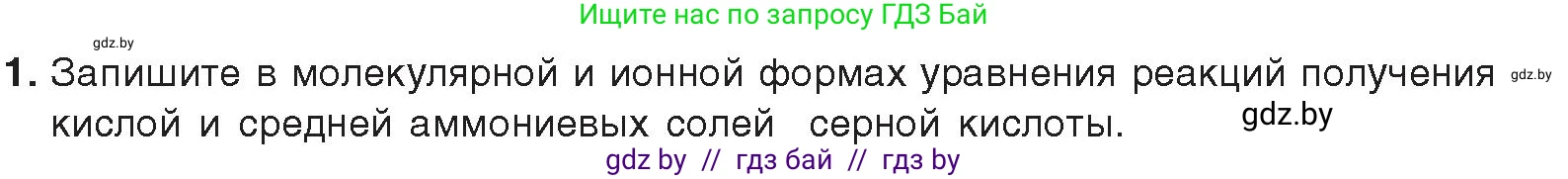 Ищите нас по запросу ГДЗ Бай

gdz.by

1. Запишите в молекулярной и ионной формах уравнения реакций получения кислой и средней аммониевых солей серной кислоты.

gdz.by

gdz.by

gdz by // гдз бай // гдз by